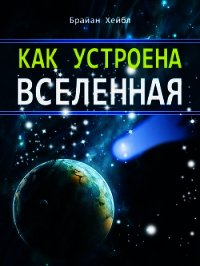 Брайан Хейбл

КАК УСТРОЕНА
ВСЕЛЕННАЯ